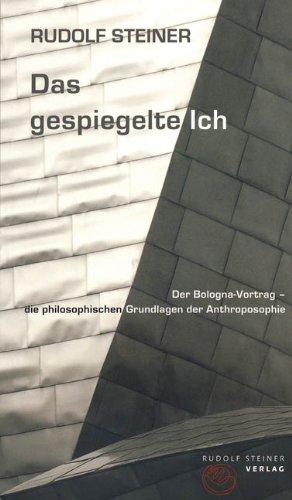 RUDOLF STEINER

Das gespiegelte Ich

Der Bologna-Vortrag – die philosophischen Grundlagen der Anthroposophie

RUDOLF STEINER VERLAG